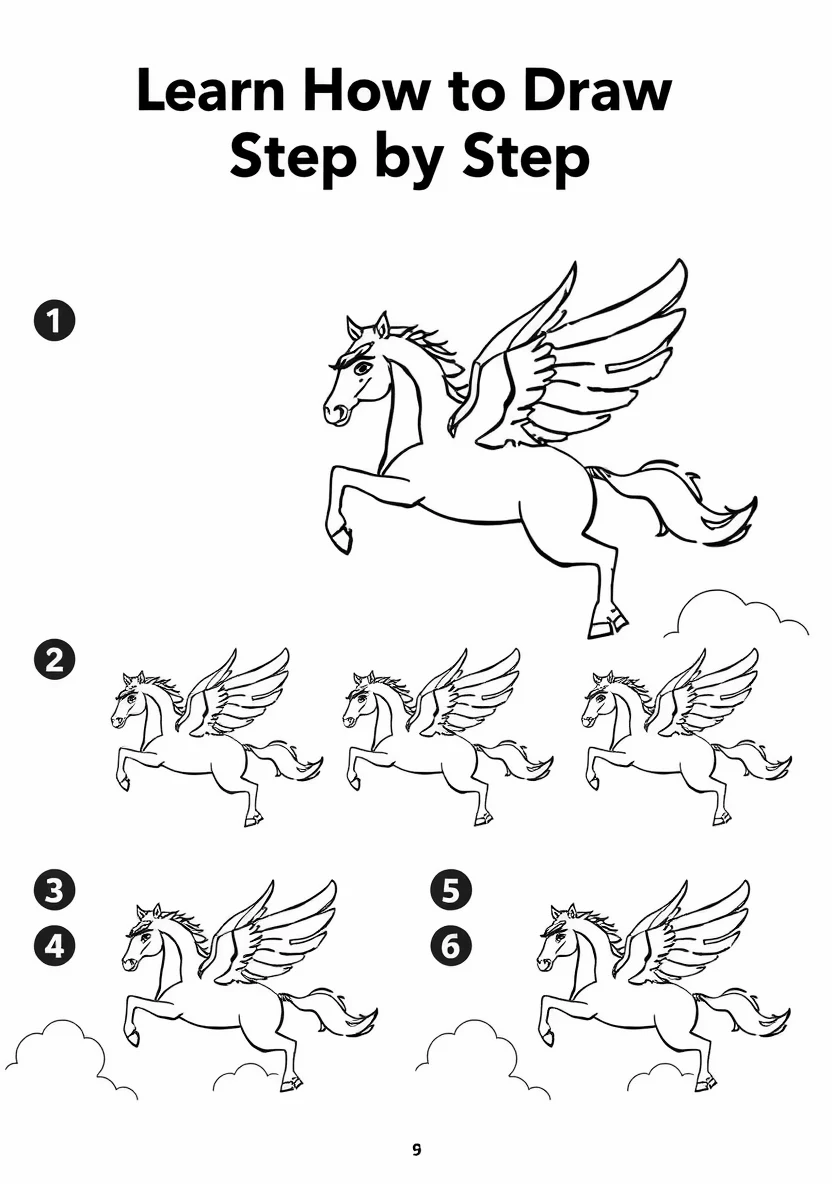 Learn How to Draw
Step by Step

1

2

3
4

5
6

9